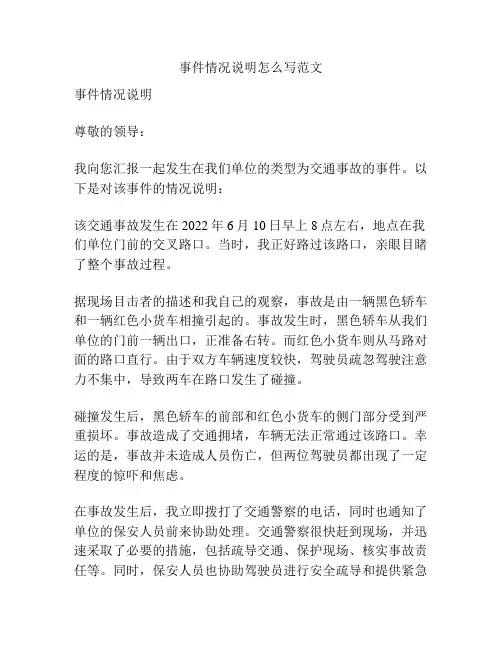 事件情况说明怎么写范文

事件情况说明

尊敬的领导：

我向您汇报一起发生在我们单位的类型为交通事故的事件。以下是对该事件的情况说明：

该交通事故发生在 2022 年 6 月 10 日早上 8 点左右，地点在我们单位门前的交叉路口。当时，我正好路过该路口，亲眼目睹了整个事故过程。

据现场目击者的描述和我自己的观察，事故是由一辆黑色轿车和一辆红色小货车相撞引起的。事故发生时，黑色轿车从我们单位的门前一辆出口，正准备右转。而红色小货车则从马路对面的路口直行。由于双方车辆速度较快，驾驶员疏忽驾驶注意力不集中，导致两车在路口发生了碰撞。

碰撞发生后，黑色轿车的前部和红色小货车的侧门部分受到严重损坏。事故造成了交通拥堵，车辆无法正常通过该路口。幸运的是，事故并未造成人员伤亡，但两位驾驶员都出现了一定程度的惊吓和焦虑。

在事故发生后，我立即拨打了交通警察的电话，同时也通知了单位的保安人员前来协助处理。交通警察很快赶到现场，并迅速采取了必要的措施，包括疏导交通、保护现场、核实事故责任等。同时，保安人员也协助驾驶员进行安全疏导和提供紧急